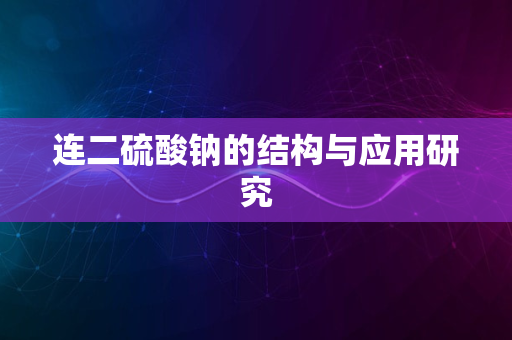 连二硫酸钠的结构与应用研究